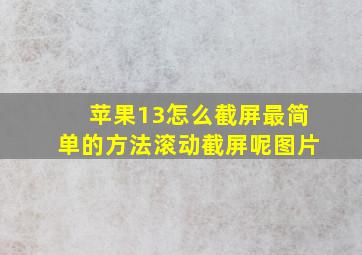 苹果13怎么截屏最简单的方法滚动截屏呢图片